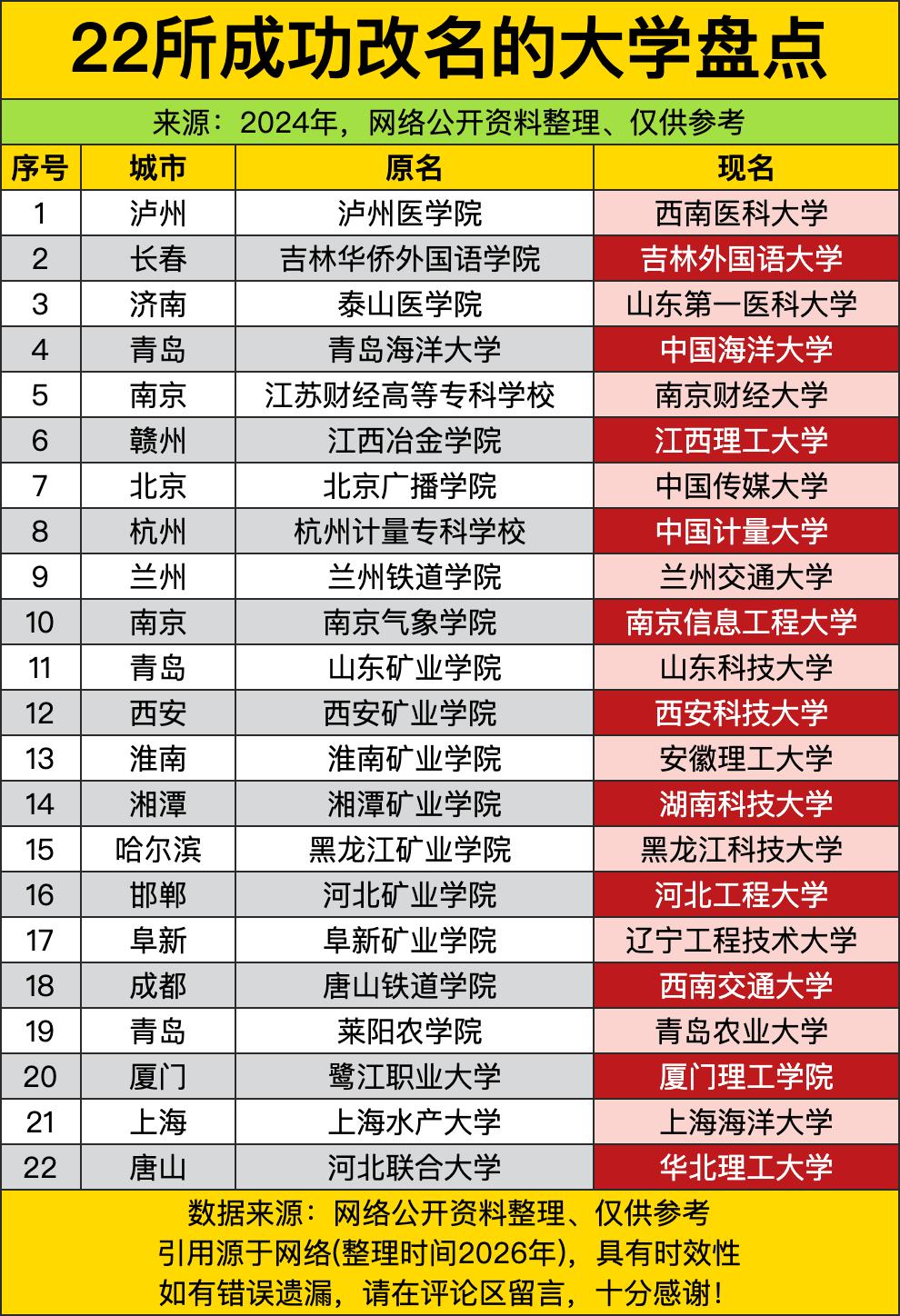 22所成功改名的大学盘点

来源：2024年，网络公开资料整理、仅供参考

| 序号 | 城市 | 原名 | 现名 |
|---|---|---|---|
| 1 | 泸州 | 泸州医学院 | 西南医科大学 |
| 2 | 长春 | 吉林华侨外国语学院 | 吉林外国语大学 |
| 3 | 济南 | 泰山医学院 | 山东第一医科大学 |
| 4 | 青岛 | 青岛海洋大学 | 中国海洋大学 |
| 5 | 南京 | 江苏财经高等专科学校 | 南京财经大学 |
| 6 | 赣州 | 江西冶金学院 | 江西理工大学 |
| 7 | 北京 | 北京广播学院 | 中国传媒大学 |
| 8 | 杭州 | 杭州计量专科学校 | 中国计量大学 |
| 9 | 兰州 | 兰州铁道学院 | 兰州交通大学 |
| 10 | 南京 | 南京气象学院 | 南京信息工程大学 |
| 11 | 青岛 | 山东矿业学院 | 山东科技大学 |
| 12 | 西安 | 西安矿业学院 | 西安科技大学 |
| 13 | 淮南 | 淮南矿业学院 | 安徽理工大学 |
| 14 | 湘潭 | 湘潭矿业学院 | 湖南科技大学 |
| 15 | 哈尔滨 | 黑龙江矿业学院 | 黑龙江科技大学 |
| 16 | 邯郸 | 河北矿业学院 | 河北工程大学 |
| 17 | 阜新 | 阜新矿业学院 | 辽宁工程技术大学 |
| 18 | 成都 | 唐山铁道学院 | 西南交通大学 |
| 19 | 青岛 | 莱阳农学院 | 青岛农业大学 |
| 20 | 厦门 | 鹭江职业大学 | 厦门理工学院 |
| 21 | 上海 | 上海水产大学 | 上海海洋大学 |
| 22 | 唐山 | 河北联合大学 | 华北理工大学 |

数据来源：网络公开资料整理、仅供参考
引用源于网络(整理时间2026年)，具有时效性
如有错误遗漏，请在评论区留言，十分感谢！